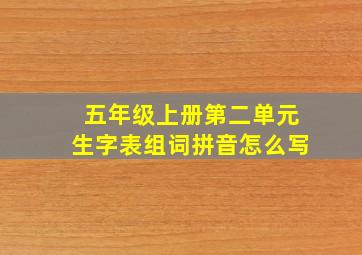 五年级上册第二单元
生字表组词拼音怎么写